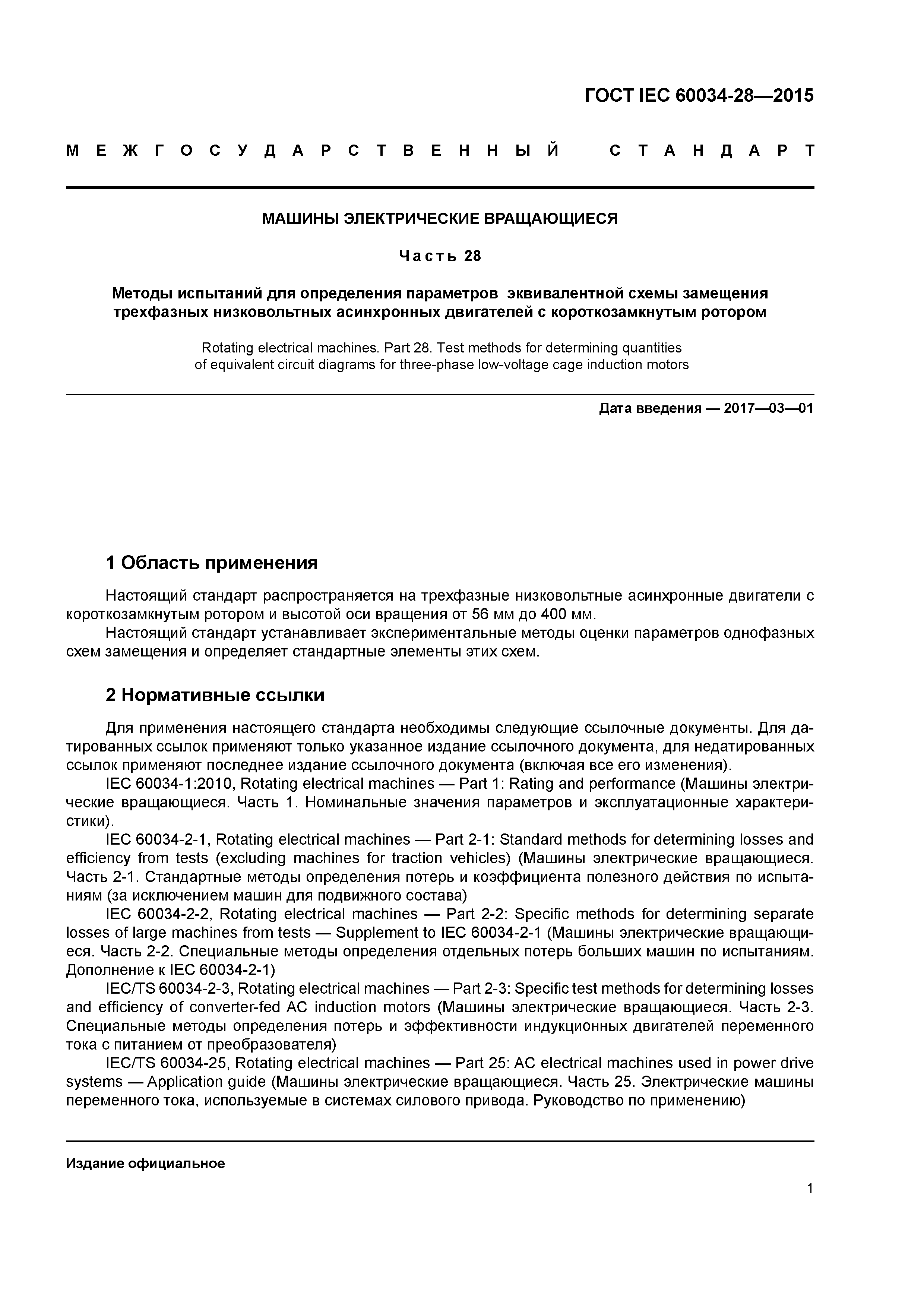 ГОСТ IEC 60034-28—2015

МЕЖГОСУДАРСТВЕННЫЙ СТАНДАРТ

МАШИНЫ ЭЛЕКТРИЧЕСКИЕ ВРАЩАЮЩИЕСЯ

Часть 28

Методы испытаний для определения параметров эквивалентной схемы замещения трехфазных низковольтных асинхронных двигателей с короткозамкнутым ротором

Rotating electrical machines. Part 28. Test methods for determining quantities of equivalent circuit diagrams for three-phase low-voltage cage induction motors

Дата введения — 2017—03—01

1 Область применения

Настоящий стандарт распространяется на трехфазные низковольтные асинхронные двигатели с короткозамкнутым ротором и высотой оси вращения от 56 мм до 400 мм.

Настоящий стандарт устанавливает экспериментальные методы оценки параметров однофазных схем замещения и определяет стандартные элементы этих схем.

2 Нормативные ссылки

Для применения настоящего стандарта необходимы следующие ссылочные документы. Для датированных ссылок применяют только указанное издание ссылочного документа, для недатированных ссылок применяют последнее издание ссылочного документа (включая все его изменения).

IEC 60034-1:2010, Rotating electrical machines — Part 1: Rating and performance (Машины электрические вращающиеся. Часть 1. Номинальные значения параметров и эксплуатационные характеристики).

IEC 60034-2-1, Rotating electrical machines — Part 2-1: Standard methods for determining losses and efficiency from tests (excluding machines for traction vehicles) (Машины электрические вращающиеся. Часть 2-1. Стандартные методы определения потерь и коэффициента полезного действия по испытаниям (за исключением машин для подвижного состава)

IEC 60034-2-2, Rotating electrical machines — Part 2-2: Specific methods for determining separate losses of large machines from tests — Supplement to IEC 60034-2-1 (Машины электрические вращающиеся. Часть 2-2. Специальные методы определения отдельных потерь больших машин по испытаниям. Дополнение к IEC 60034-2-1)

IEC/TS 60034-2-3, Rotating electrical machines — Part 2-3: Specific test methods for determining losses and efficiency of converter-fed AC induction motors (Машины электрические вращающиеся. Часть 2-3. Специальные методы определения потерь и эффективности индукционных двигателей переменного тока с питанием от преобразователя)

IEC/TS 60034-25, Rotating electrical machines — Part 25: AC electrical machines used in power drive systems — Application guide (Машины электрические вращающиеся. Часть 25. Электрические машины переменного тока, используемые в системах силового привода. Руководство по применению)

Издание официальное

1